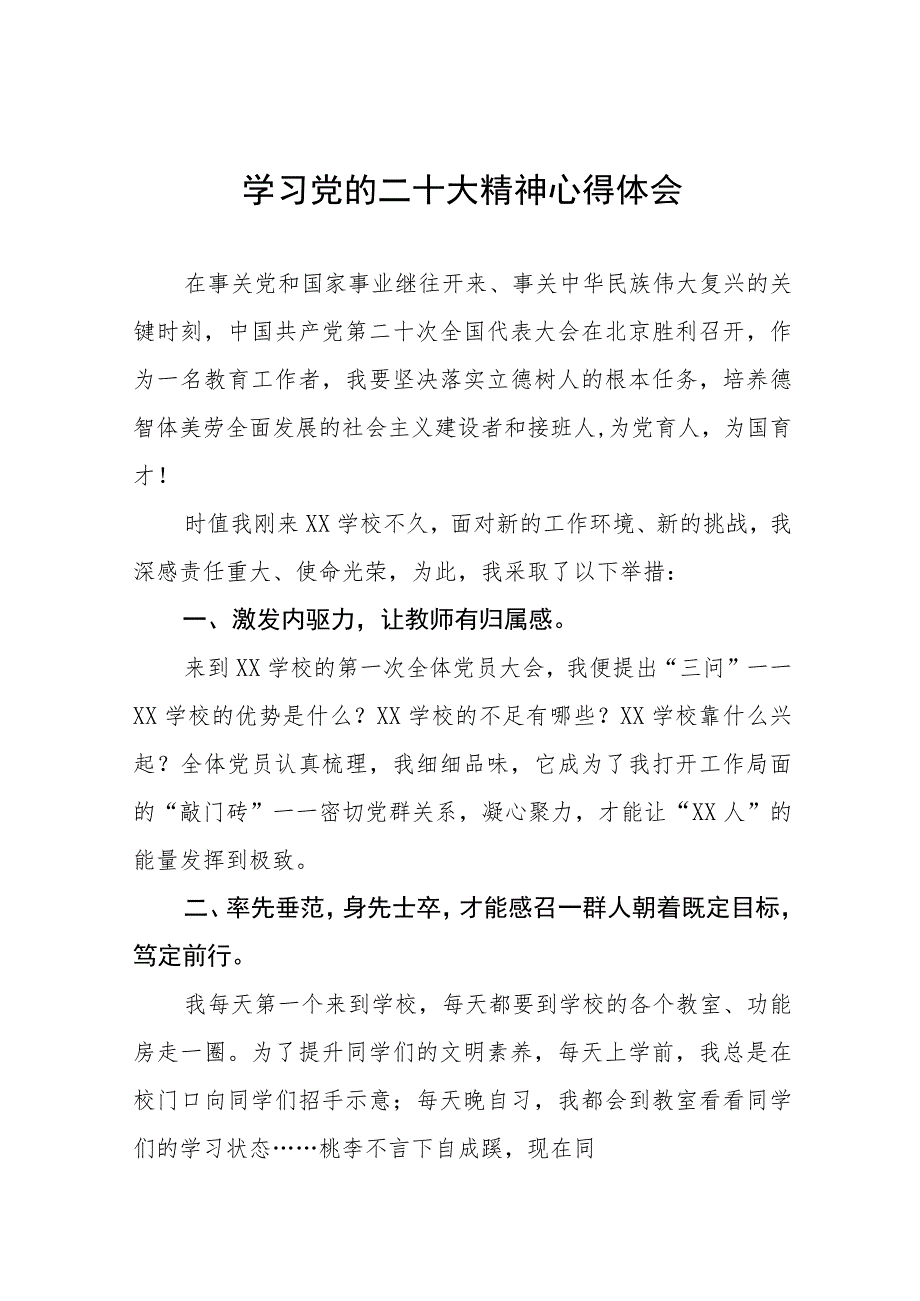 学习党的二十大精神心得体会

在事关党和国家事业继往开来、事关中华民族伟大复兴的关键时刻，中国共产党第二十次全国代表大会在北京胜利召开，作为一名教育工作者，我要坚决落实立德树人的根本任务，培养德智体美劳全面发展的社会主义建设者和接班人,为党育人，为国育才！

时值我刚来XX学校不久，面对新的工作环境、新的挑战，我深感责任重大、使命光荣，为此，我采取了以下举措：

一、激发内驱力，让教师有归属感。

来到XX学校的第一次全体党员大会，我便提出“三问”——XX学校的优势是什么？XX学校的不足有哪些？XX学校靠什么兴起？全体党员认真梳理，我细细品味，它成为了我打开工作局面的“敲门砖”——密切党群关系，凝心聚力，才能让“XX人”的能量发挥到极致。

二、率先垂范，身先士卒，才能感召一群人朝着既定目标，笃定前行。

我每天第一个来到学校，每天都要到学校的各个教室、功能房走一圈。为了提升同学们的文明素养，每天上学前，我总是在校门口向同学们招手示意；每天晚自习，我都会到教室看看同学们的学习状态……桃李不言下自成蹊，现在同